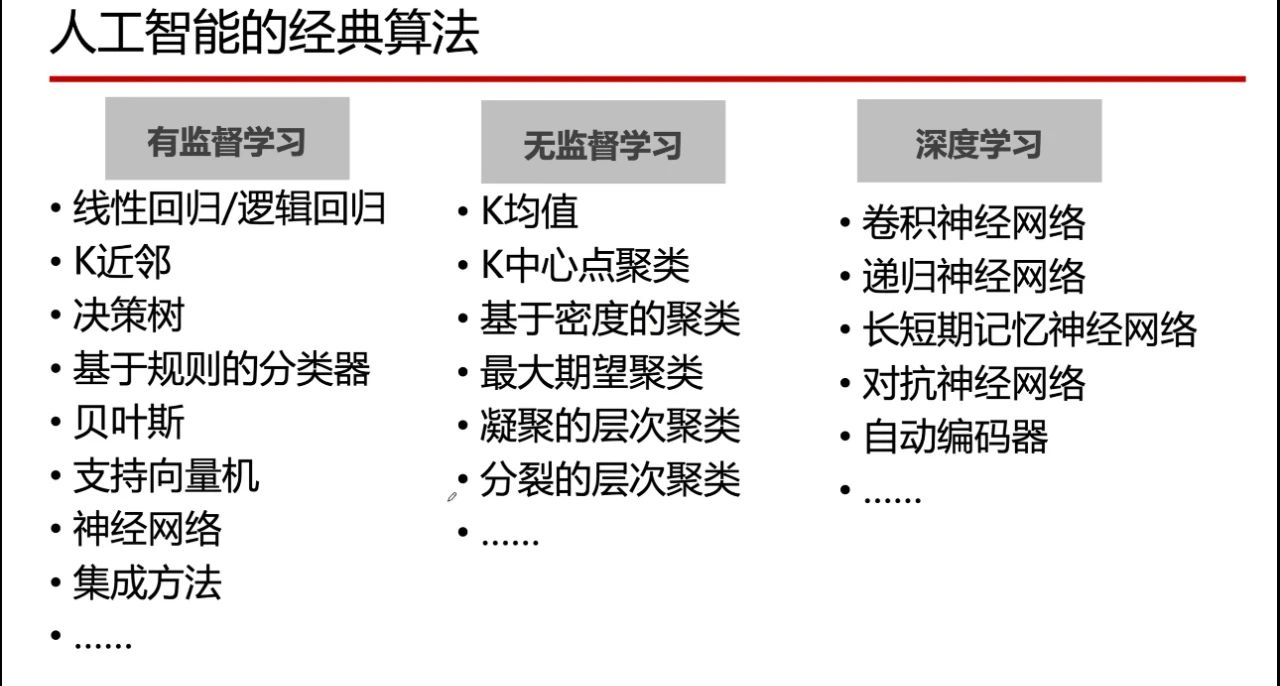 人工智能的经典算法

有监督学习

• 线性回归/逻辑回归
• K近邻
• 决策树
• 基于规则的分类器
• 贝叶斯
• 支持向量机
• 神经网络
• 集成方法
• ......

无监督学习

• K均值
• K中心点聚类
• 基于密度的聚类
• 最大期望聚类
• 凝聚的层次聚类
• 分裂的层次聚类
• ......

深度学习

• 卷积神经网络
• 递归神经网络
• 长短期记忆神经网络
• 对抗神经网络
• 自动编码器
• ......